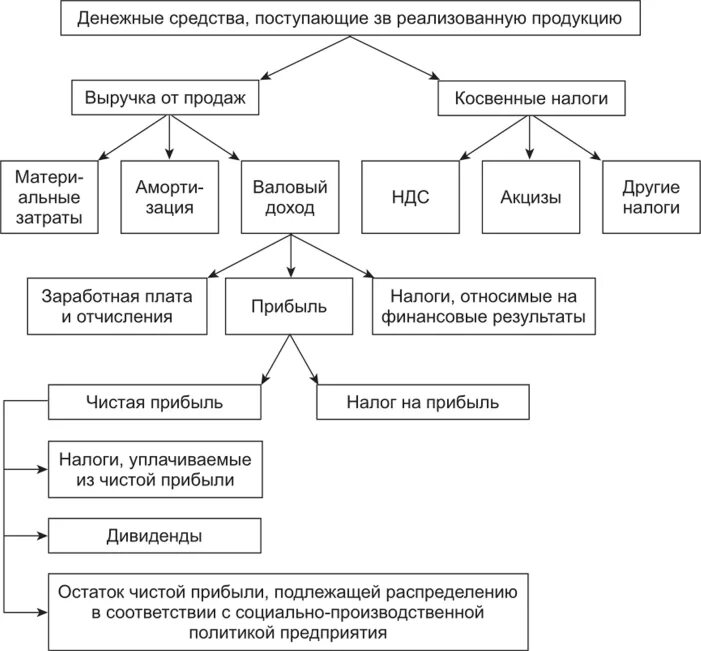 Денежные средства, поступающие зв реализованную продукцию

Выручка от продаж

Косвенные налоги

Материальные затраты

Амортизация

Валовый доход

НДС

Акцизы

Другие налоги

Заработная плата и отчисления

Прибыль

Налоги, относимые на финансовые результаты

Чистая прибыль

Налог на прибыль

Налоги, уплачиваемые из чистой прибыли

Дивиденды

Остаток чистой прибыли, подлежащей распределению в соответствии с социально-производственной политикой предприятия